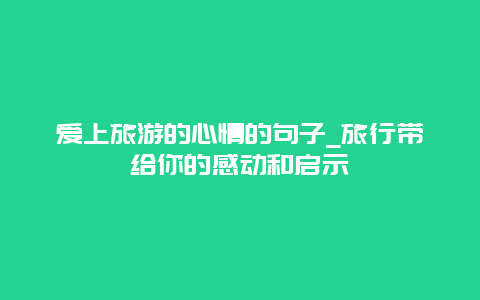 爱上旅游的心情的句子_旅行带给你的感动和启示